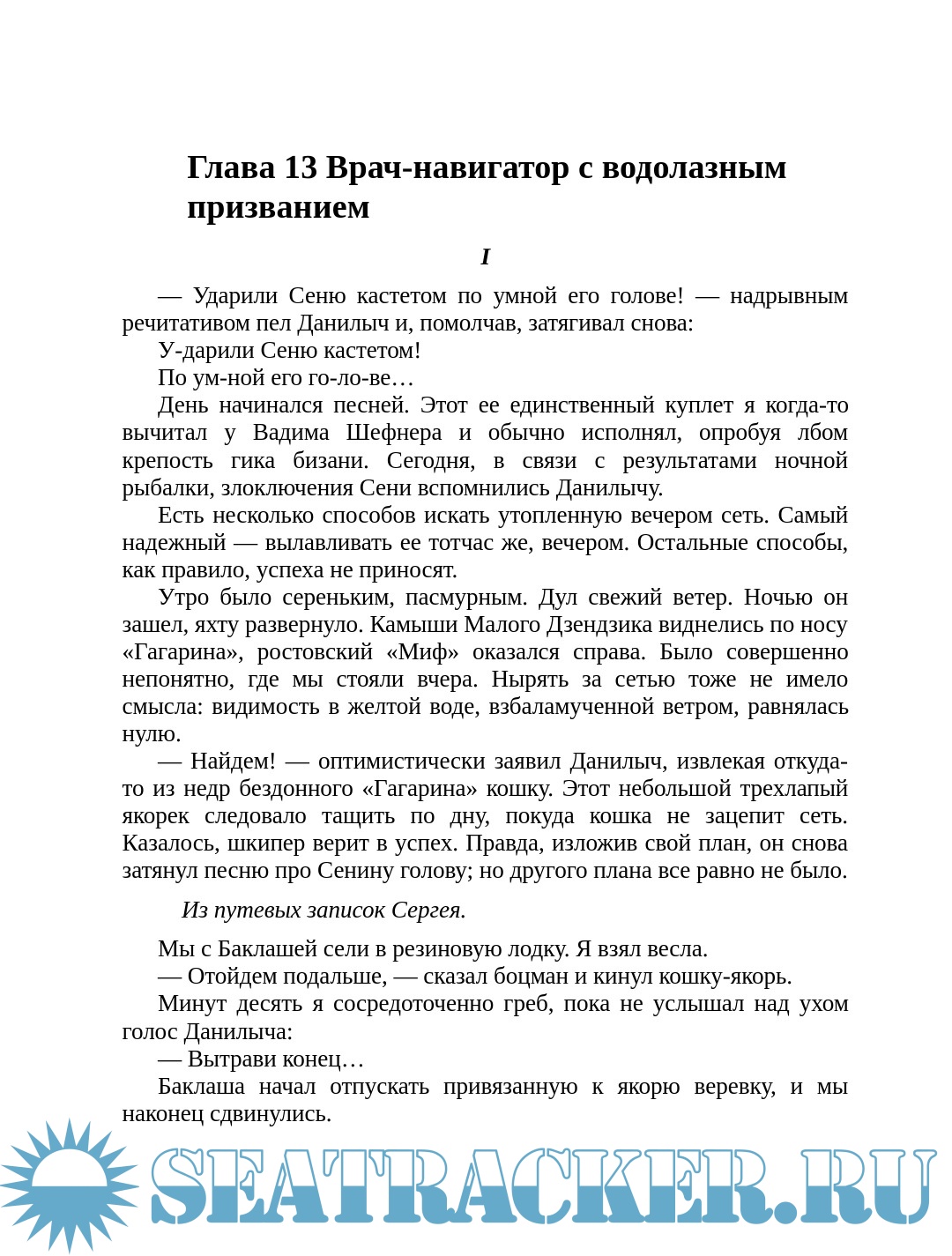 Глава 13 Врач-навигатор с водолазным призванием

I

— Ударили Сеню кастетом по умной его голове! — надрывным речитативом пел Данилыч и, помолчав, затягивал снова:

У-дарили Сеню кастетом!

По ум-ной его го-ло-ве…

День начинался песней. Этот ее единственный куплет я когда-то вычитал у Вадима Шефнера и обычно исполнял, опробуя лбом крепость гика бизани. Сегодня, в связи с результатами ночной рыбалки, злоключения Сени вспомнились Данилычу.

Есть несколько способов искать утопленную вечером сеть. Самый надежный — вылавливать ее тотчас же, вечером. Остальные способы, как правило, успеха не приносят.

Утро было сереньким, пасмурным. Дул свежий ветер. Ночью он зашел, яхту развернуло. Камыши Малого Дзендзика виднелись по носу «Гагарина», ростовский «Миф» оказался справа. Было совершенно непонятно, где мы стояли вчера. Нырять за сетью тоже не имело смысла: видимость в желтой воде, взбаламученной ветром, равнялась нулю.

— Найдем! — оптимистически заявил Данилыч, извлекая откуда-то из недр бездонного «Гагарина» кошку. Этот небольшой трехлапый якорек следовало тащить по дну, покуда кошка не зацепит сеть. Казалось, шкипер верит в успех. Правда, изложив свой план, он снова затянул песню про Сенину голову; но другого плана все равно не было.

Из путевых записок Сергея.

Мы с Баклашей сели в резиновую лодку. Я взял весла.

— Отойдем подальше, — сказал боцман и кинул кошку-якорь.

Минут десять я сосредоточенно греб, пока не услышал над ухом голос Данилыча:

— Вытрави конец…

Баклаша начал отпускать привязанную к якорю веревку, и мы наконец сдвинулись.

SEATRACKER.RU